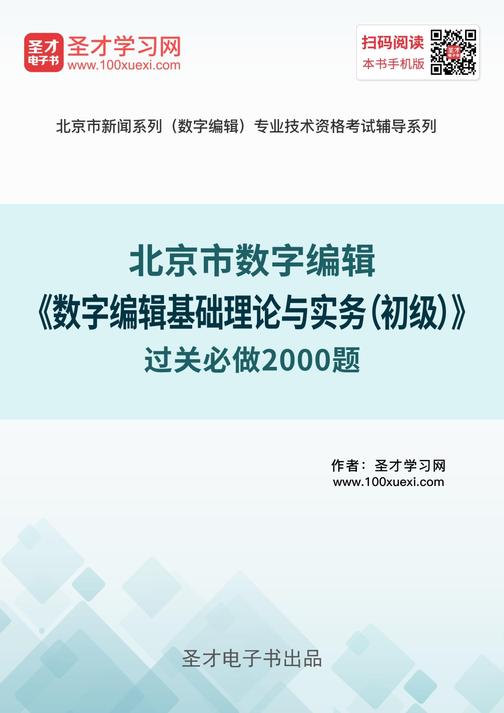 圣才
电子书
圣才学习网
www.100xuexi.com

扫码阅读
本书手机版

北京市新闻系列（数字编辑）专业技术资格考试辅导系列

北京市数字编辑
《数字编辑基础理论与实务（初级）》
过关必做2000题

作者：圣才学习网
www.100xuexi.com

圣才电子书出品